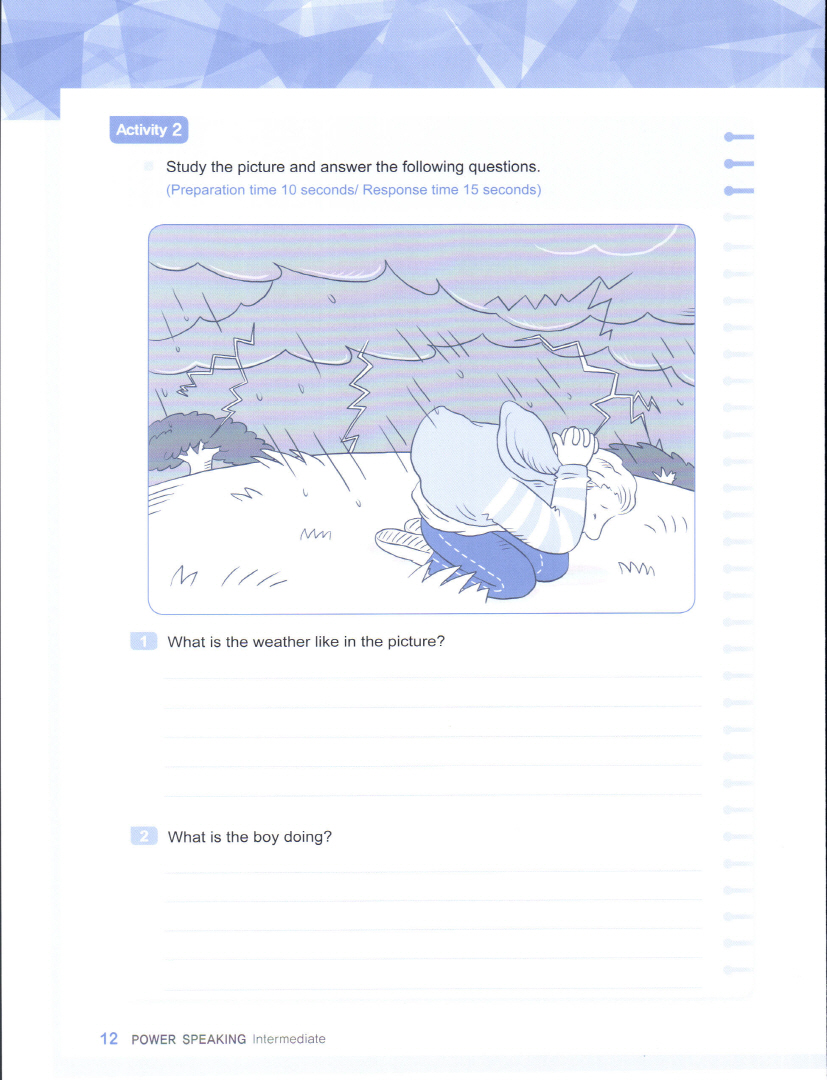 Activity 2

Study the picture and answer the following questions.
(Preparation time 10 seconds/ Response time 15 seconds)

1 What is the weather like in the picture?

2 What is the boy doing?

12 POWER SPEAKING Intermediate